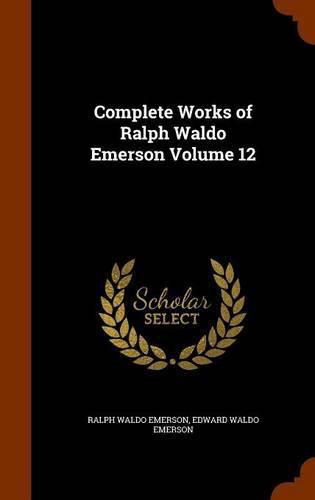 Complete Works of Ralph Waldo Emerson Volume 12

Scholar
SELECT

RALPH WALDO EMERSON, EDWARD WALDO EMERSON